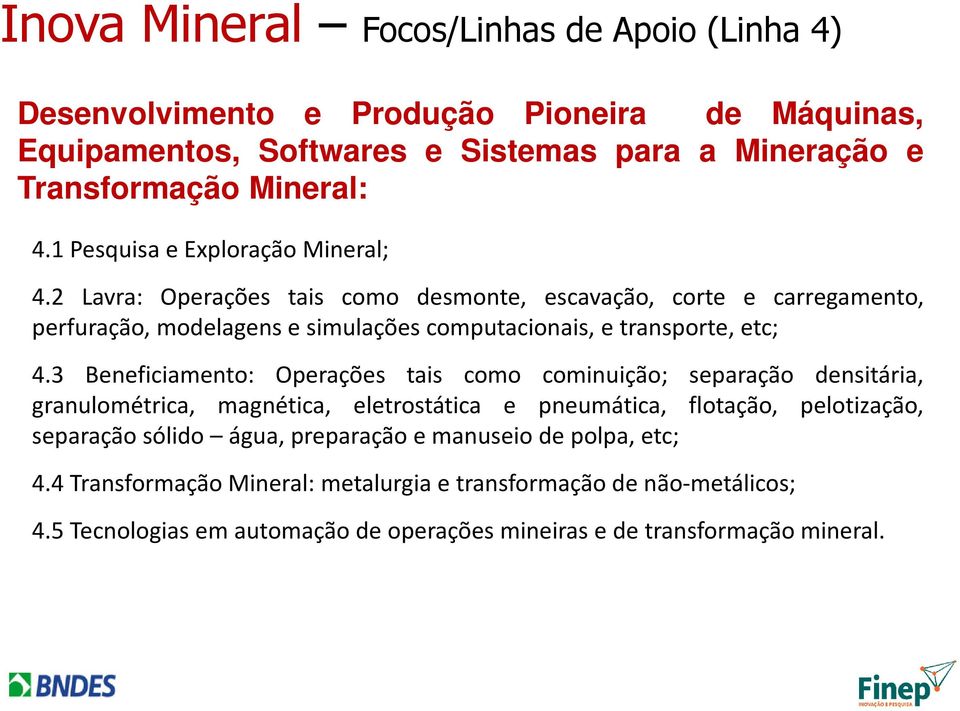 Inova Mineral – Focos/Linhas de Apoio (Linha 4)

Desenvolvimento e Produção Pioneira de Máquinas, Equipamentos, Softwares e Sistemas para a Mineração e Transformação Mineral:

4.1 Pesquisa e Exploração Mineral;

4.2 Lavra: Operações tais como desmonte, escavação, corte e carregamento, perfuração, modelagens e simulações computacionais, e transporte, etc;

4.3 Beneficiamento: Operações tais como cominuição; separação densitária, granulométrica, magnética, eletrostática e pneumática, flotação, pelotização, separação sólido – água, preparação e manuseio de polpa, etc;

4.4 Transformação Mineral: metalurgia e transformação de não-metálicos;

4.5 Tecnologias em automação de operações mineiras e de transformação mineral.

BNDES

Finep
INOVAÇÃO E PESQUISA